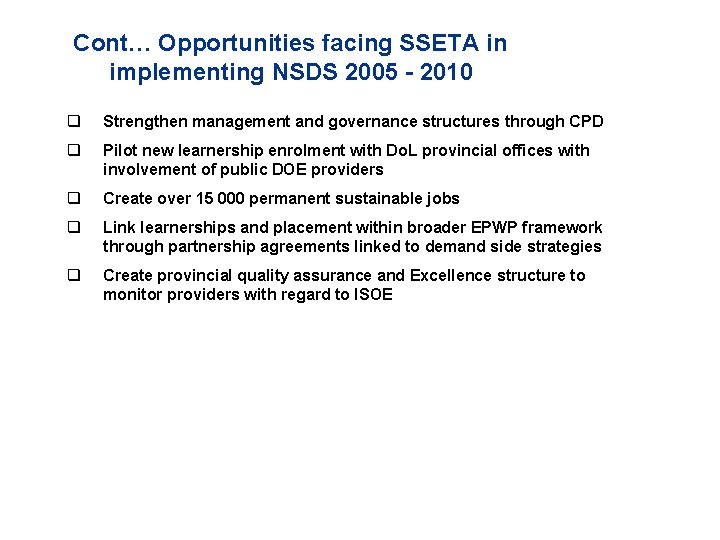 Cont… Opportunities facing SSETA in implementing NSDS 2005 - 2010

❑ Strengthen management and governance structures through CPD

❑ Pilot new learnership enrolment with DoL provincial offices with involvement of public DOE providers

❑ Create over 15 000 permanent sustainable jobs

❑ Link learnerships and placement within broader EPWP framework through partnership agreements linked to demand side strategies

❑ Create provincial quality assurance and Excellence structure to monitor providers with regard to ISOE